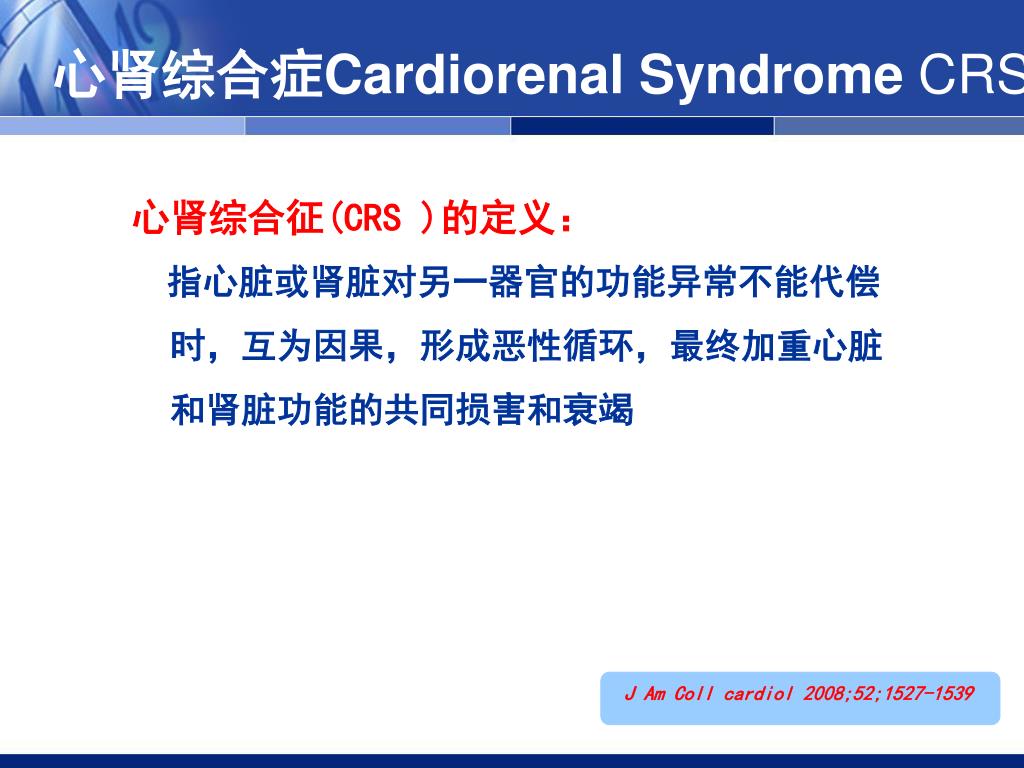 心肾综合症Cardiorenal Syndrome CRS

心肾综合征(CRS )的定义：

指心脏或肾脏对另一器官的功能异常不能代偿时，互为因果，形成恶性循环，最终加重心脏和肾脏功能的共同损害和衰竭

J Am Coll cardiol 2008;52;1527-1539